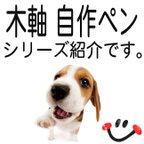 木軸 自作ペン
シリーズ紹介です。